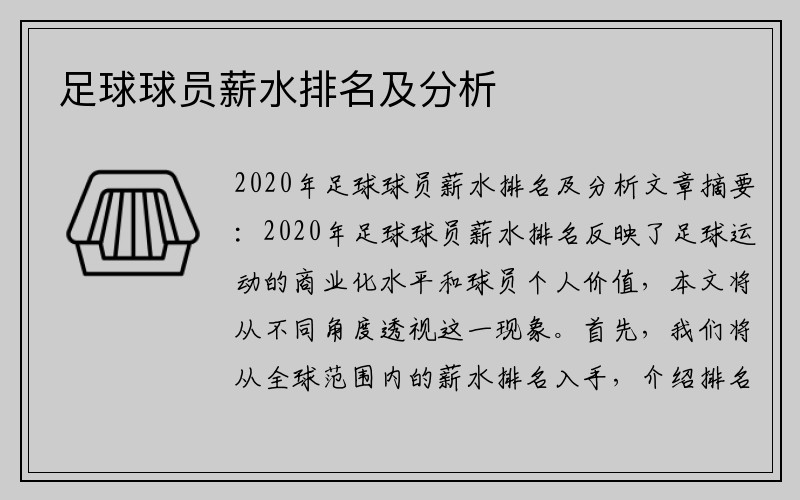 足球球员薪水排名及分析

2020年足球球员薪水排名及分析文章摘要：2020年足球球员薪水排名反映了足球运动的商业化水平和球员个人价值，本文将从不同角度透视这一现象。首先，我们将从全球范围内的薪水排名入手，介绍排名